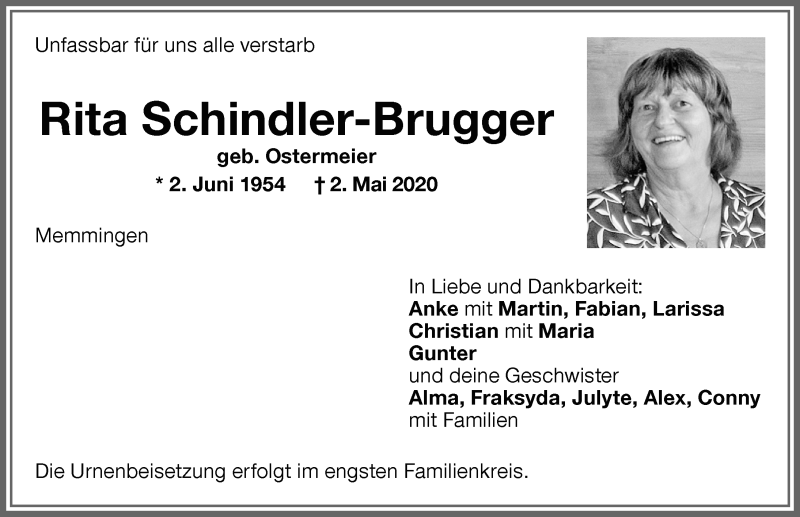 Unfassbar für uns alle verstarb

Rita Schindler-Brugger

geb. Ostermeier

* 2. Juni 1954 † 2. Mai 2020

Memmingen

In Liebe und Dankbarkeit:
Anke mit Martin, Fabian, Larissa
Christian mit Maria
Gunter
und deine Geschwister
Alma, Fraksyda, Julyte, Alex, Conny
mit Familien

Die Urnenbeisetzung erfolgt im engsten Familienkreis.